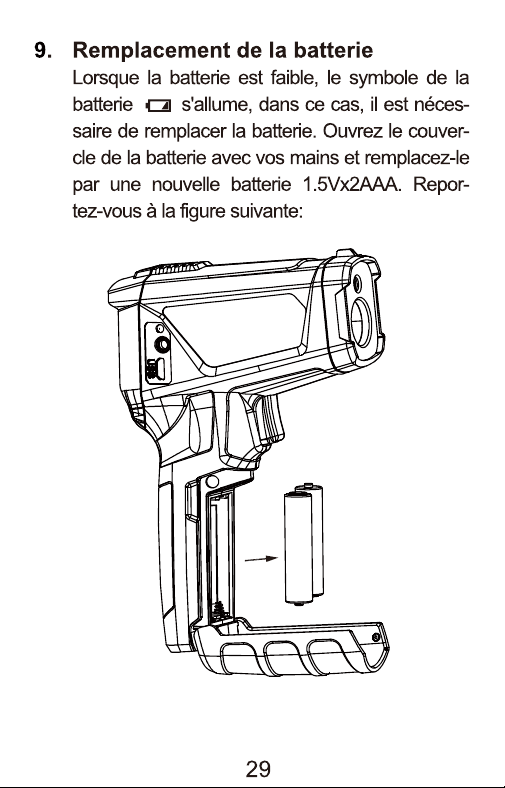 9. Remplacement de la batterie

Lorsque la batterie est faible, le symbole de la batterie s'allume, dans ce cas, il est nécessaire de remplacer la batterie. Ouvrez le couvercle de la batterie avec vos mains et remplacez-le par une nouvelle batterie 1.5Vx2AAA. Reportez-vous à la figure suivante:

29